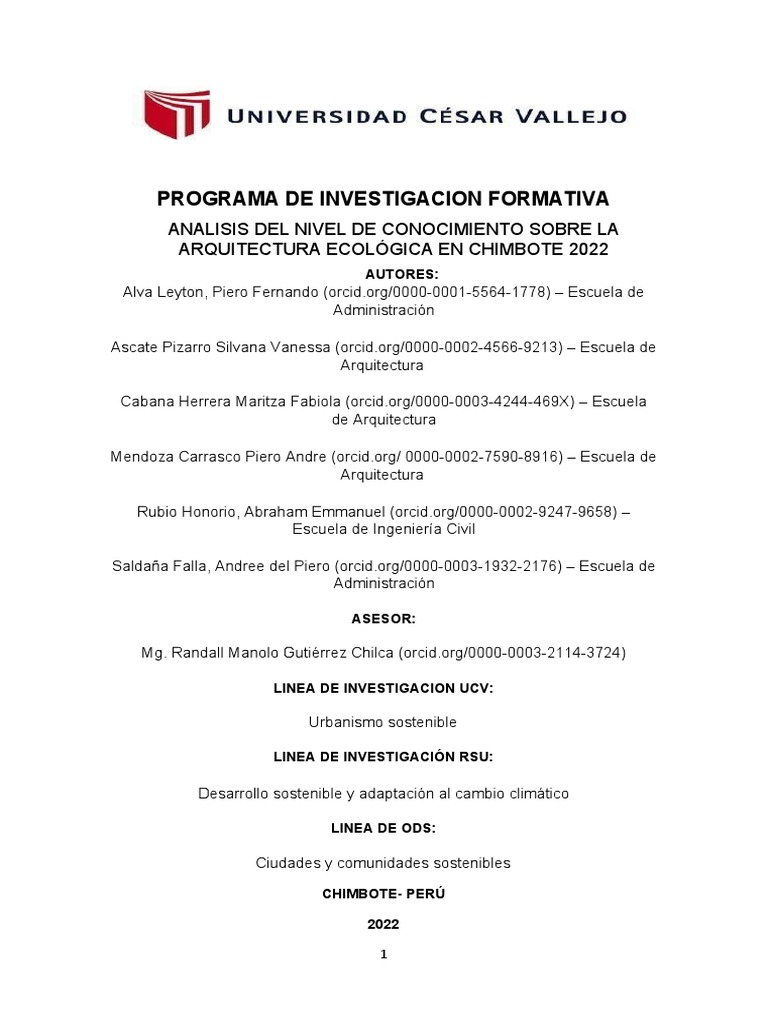 UNIVERSIDAD CÉSAR VALLEJO

PROGRAMA DE INVESTIGACION FORMATIVA

ANALISIS DEL NIVEL DE CONOCIMIENTO SOBRE LA ARQUITECTURA ECOLÓGICA EN CHIMBOTE 2022

AUTORES:

Alva Leyton, Piero Fernando (orcid.org/0000-0001-5564-1778) – Escuela de Administración

Ascate Pizarro Silvana Vanessa (orcid.org/0000-0002-4566-9213) – Escuela de Arquitectura

Cabana Herrera Maritza Fabiola (orcid.org/0000-0003-4244-469X) – Escuela de Arquitectura

Mendoza Carrasco Piero Andre (orcid.org/ 0000-0002-7590-8916) – Escuela de Arquitectura

Rubio Honorio, Abraham Emmanuel (orcid.org/0000-0002-9247-9658) – Escuela de Ingeniería Civil

Saldaña Falla, Andree del Piero (orcid.org/0000-0003-1932-2176) – Escuela de Administración

ASESOR:

Mg. Randall Manolo Gutiérrez Chilca (orcid.org/0000-0003-2114-3724)

LINEA DE INVESTIGACION UCV:

Urbanismo sostenible

LINEA DE INVESTIGACIÓN RSU:

Desarrollo sostenible y adaptación al cambio climático

LINEA DE ODS:

Ciudades y comunidades sostenibles

CHIMBOTE- PERÚ

2022

1